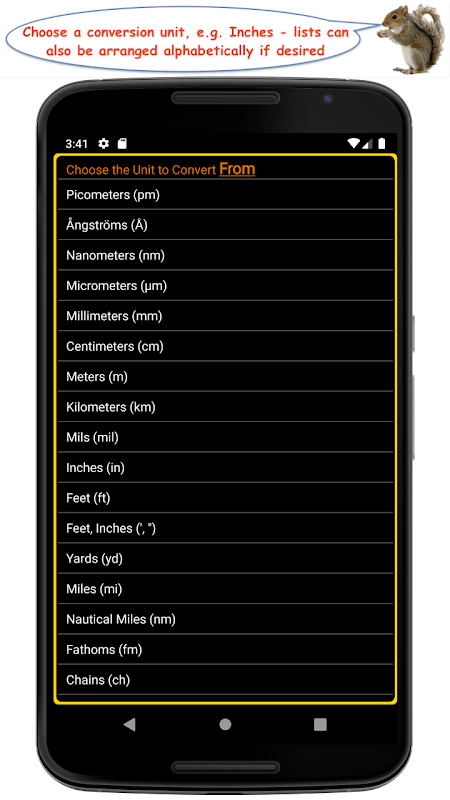 Choose a conversion unit, e.g. Inches - lists can also be arranged alphabetically if desired

3:41

Choose the Unit to Convert From

Picometers (pm)

Ångströms (Å)

Nanometers (nm)

Micrometers (µm)

Millimeters (mm)

Centimeters (cm)

Meters (m)

Kilometers (km)

Mils (mil)

Inches (in)

Feet (ft)

Feet, Inches (', ")

Yards (yd)

Miles (mi)

Nautical Miles (nm)

Fathoms (fm)

Chains (ch)